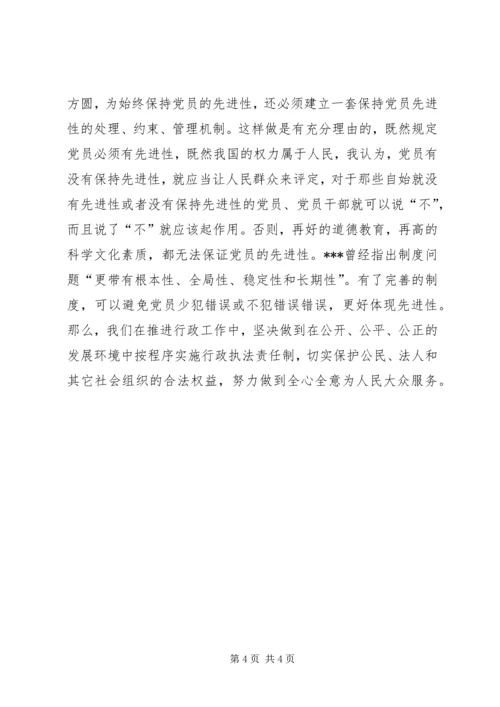 方圆，为始终保持党员的先进性，还必须建立一套保持党员先进性的处理、约束、管理机制。这样做是有充分理由的，既然规定党员必须有先进性，既然我国的权力属于人民，我认为，党员有没有保持先进性，就应当让人民群众来评定，对于那些自始就没有先进性或者没有保持先进性的党员、党员干部就可以说“不”，而且说了“不”就应该起作用。否则，再好的道德教育，再高的科学文化素质，都无法保证党员的先进性。***曾经指出制度问题“更带有根本性、全局性、稳定性和长期性”。有了完善的制度，可以避免党员少犯错误或不犯错误错误，更好体现先进性。那么，我们在推进行政工作中，坚决做到在公开、公平、公正的发展环境中按程序实施行政执法责任制，切实保护公民、法人和其它社会组织的合法权益，努力做到全心全意为人民大众服务。

第 4 页 共 4 页